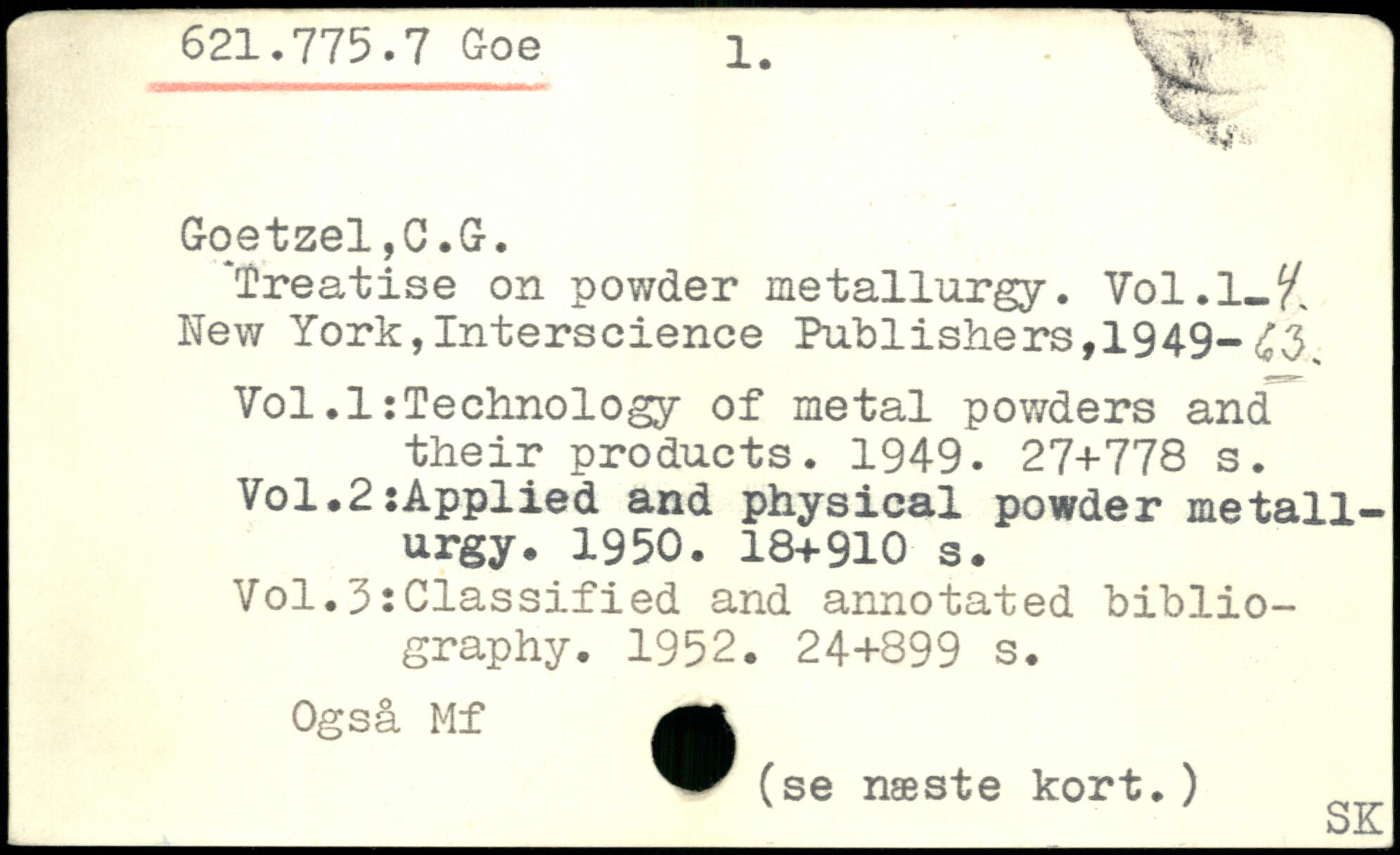 621.775.7 Goe 1.

Goetzel,C.G.
Treatise on powder metallurgy. Vol.1-4.
New York,Interscience Publishers,1949-63.

Vol.1:Technology of metal powders and their products. 1949. 27+778 s.
Vol.2:Applied and physical powder metallurgy. 1950. 18+910 s.
Vol.3:Classified and annotated bibliography. 1952. 24+899 s.

Også Mf

(se næste kort.)

SK